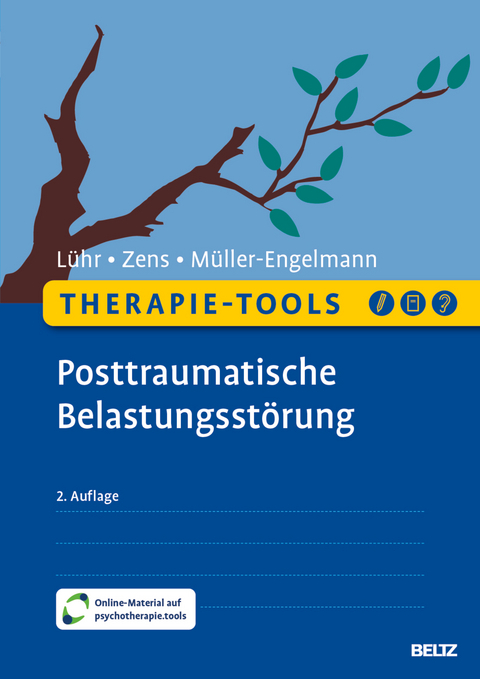 Lühr • Zens • Müller-Engelmann

THERAPIE-TOOLS

Posttraumatische Belastungsstörung

2. Auflage

Online-Material auf psychotherapie.tools

BELTZ